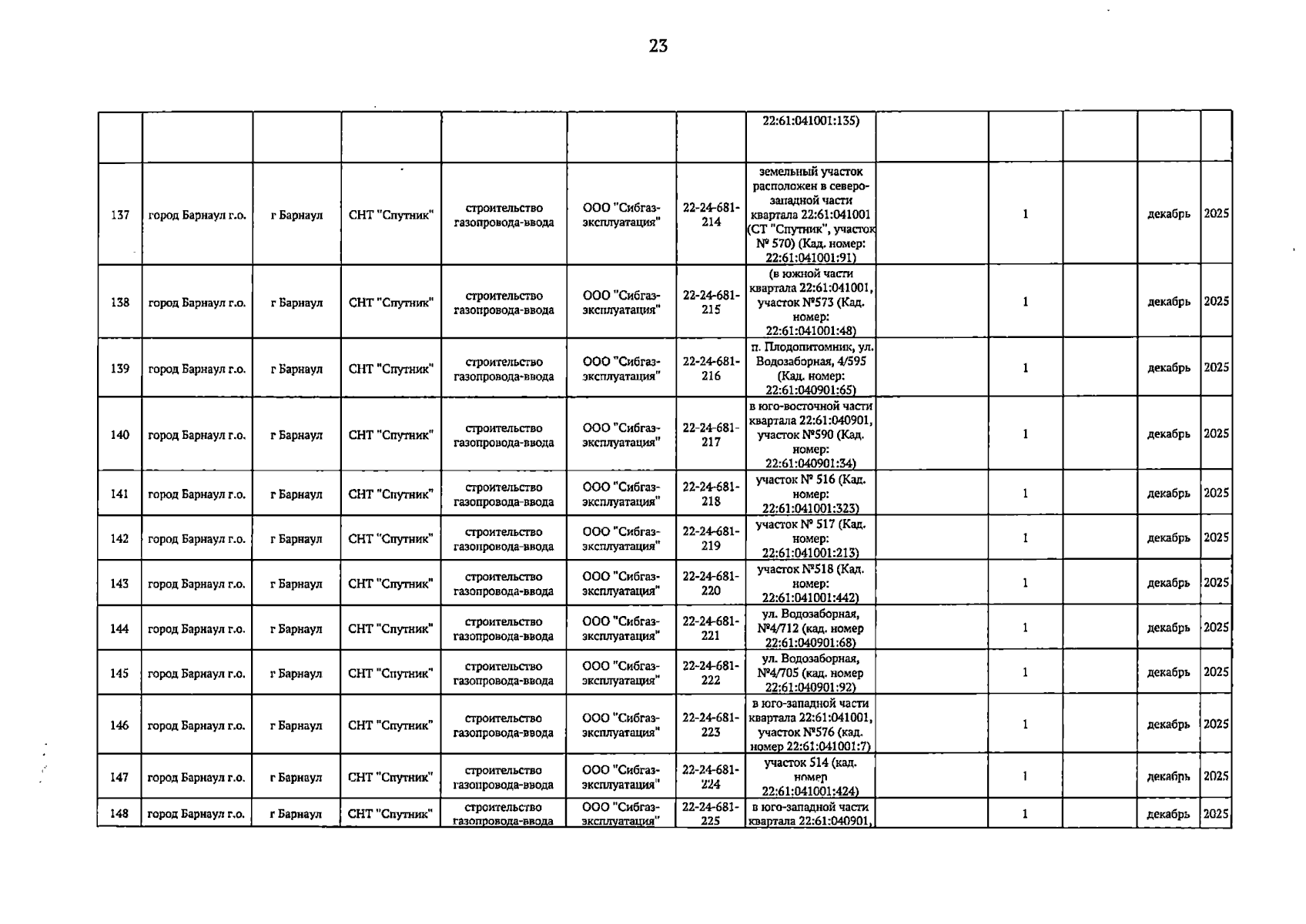 23

|  |  |  |  |  |  |  | 22:61:041001:135) |  |  |  |  |  |
|---|---|---|---|---|---|---|---|---|---|---|---|---|
| 137 | город Барнаул г.о. | г Барнаул | СНТ "Спутник" | строительство газопровода-ввода | ООО "Сибгаз-эксплуатация" | 22-24-681-214 | земельный участок расположен в северо-западной части квартала 22:61:041001 (СТ "Спутник", участок № 570) (Кад. номер: 22:61:041001:91) |  | 1 |  | декабрь | 2025 |
| 138 | город Барнаул г.о. | г Барнаул | СНТ "Спутник" | строительство газопровода-ввода | ООО "Сибгаз-эксплуатация" | 22-24-681-215 | (в южной части квартала 22:61:041001, участок №573 (Кад. номер: 22:61:041001:48) |  | 1 |  | декабрь | 2025 |
| 139 | город Барнаул г.о. | г Барнаул | СНТ "Спутник" | строительство газопровода-ввода | ООО "Сибгаз-эксплуатация" | 22-24-681-216 | п. Плодопитомник, ул. Водозаборная, 4/595 (Кад. номер: 22:61:040901:65) |  | 1 |  | декабрь | 2025 |
| 140 | город Барнаул г.о. | г Барнаул | СНТ "Спутник" | строительство газопровода-ввода | ООО "Сибгаз-эксплуатация" | 22-24-681-217 | в юго-восточной части квартала 22:61:040901, участок №590 (Кад. номер: 22:61:040901:34) |  | 1 |  | декабрь | 2025 |
| 141 | город Барнаул г.о. | г Барнаул | СНТ "Спутник" | строительство газопровода-ввода | ООО "Сибгаз-эксплуатация" | 22-24-681-218 | участок № 516 (Кад. номер: 22:61:041001:323) |  | 1 |  | декабрь | 2025 |
| 142 | город Барнаул г.о. | г Барнаул | СНТ "Спутник" | строительство газопровода-ввода | ООО "Сибгаз-эксплуатация" | 22-24-681-219 | участок № 517 (Кад. номер: 22:61:041001:213) |  | 1 |  | декабрь | 2025 |
| 143 | город Барнаул г.о. | г Барнаул | СНТ "Спутник" | строительство газопровода-ввода | ООО "Сибгаз-эксплуатация" | 22-24-681-220 | участок №518 (Кад. номер: 22:61:041001:442) |  | 1 |  | декабрь | 2025 |
| 144 | город Барнаул г.о. | г Барнаул | СНТ "Спутник" | строительство газопровода-ввода | ООО "Сибгаз-эксплуатация" | 22-24-681-221 | ул. Водозаборная, №4/712 (кад. номер 22:61:040901:68) |  | 1 |  | декабрь | 2025 |
| 145 | город Барнаул г.о. | г Барнаул | СНТ "Спутник" | строительство газопровода-ввода | ООО "Сибгаз-эксплуатация" | 22-24-681-222 | ул. Водозаборная, №4/705 (кад. номер 22:61:040901:92) |  | 1 |  | декабрь | 2025 |
| 146 | город Барнаул г.о. | г Барнаул | СНТ "Спутник" | строительство газопровода-ввода | ООО "Сибгаз-эксплуатация" | 22-24-681-223 | в юго-западной части квартала 22:61:041001, участок №576 (кад. номер 22:61:041001:7) |  | 1 |  | декабрь | 2025 |
| 147 | город Барнаул г.о. | г Барнаул | СНТ "Спутник" | строительство газопровода-ввода | ООО "Сибгаз-эксплуатация" | 22-24-681-224 | участок 514 (кад. номер 22:61:041001:424) |  | 1 |  | декабрь | 2025 |
| 148 | город Барнаул г.о. | г Барнаул | СНТ "Спутник" | строительство газопровода-ввода | ООО "Сибгаз-эксплуатация" | 22-24-681-225 | в юго-западной части квартала 22:61:040901, |  | 1 |  | декабрь | 2025 |